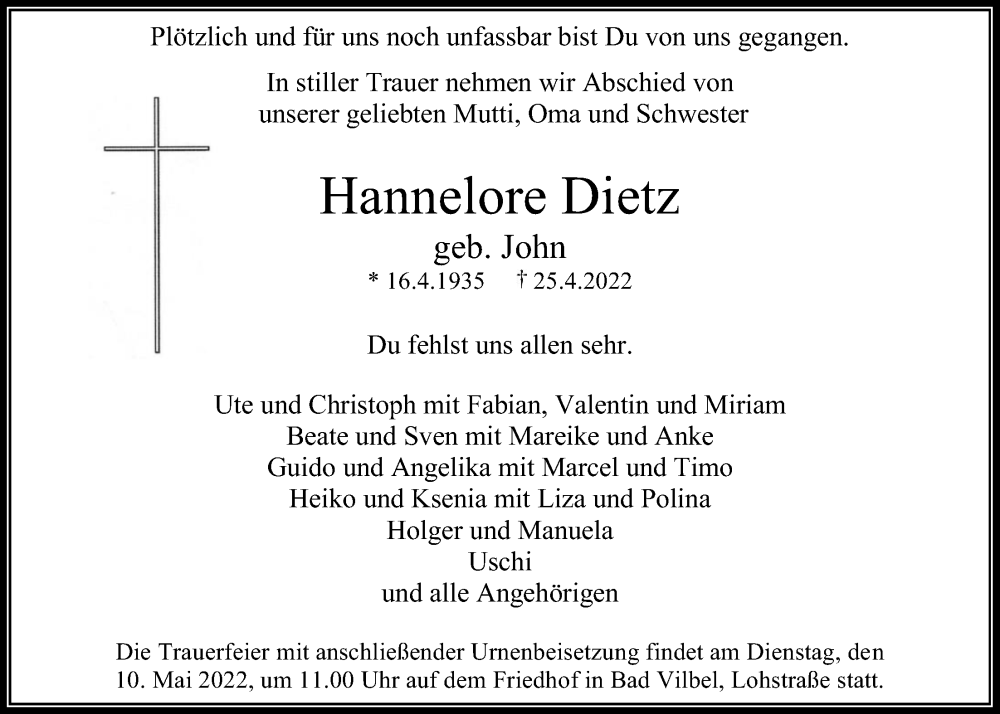 Plötzlich und für uns noch unfassbar bist Du von uns gegangen.

In stiller Trauer nehmen wir Abschied von unserer geliebten Mutti, Oma und Schwester

Hannelore Dietz

geb. John

* 16.4.1935 † 25.4.2022

Du fehlst uns allen sehr.

Ute und Christoph mit Fabian, Valentin und Miriam
Beate und Sven mit Mareike und Anke
Guido und Angelika mit Marcel und Timo
Heiko und Ksenia mit Liza und Polina
Holger und Manuela
Uschi
und alle Angehörigen

Die Trauerfeier mit anschließender Urnenbeisetzung findet am Dienstag, den 10. Mai 2022, um 11.00 Uhr auf dem Friedhof in Bad Vilbel, Lohstraße statt.